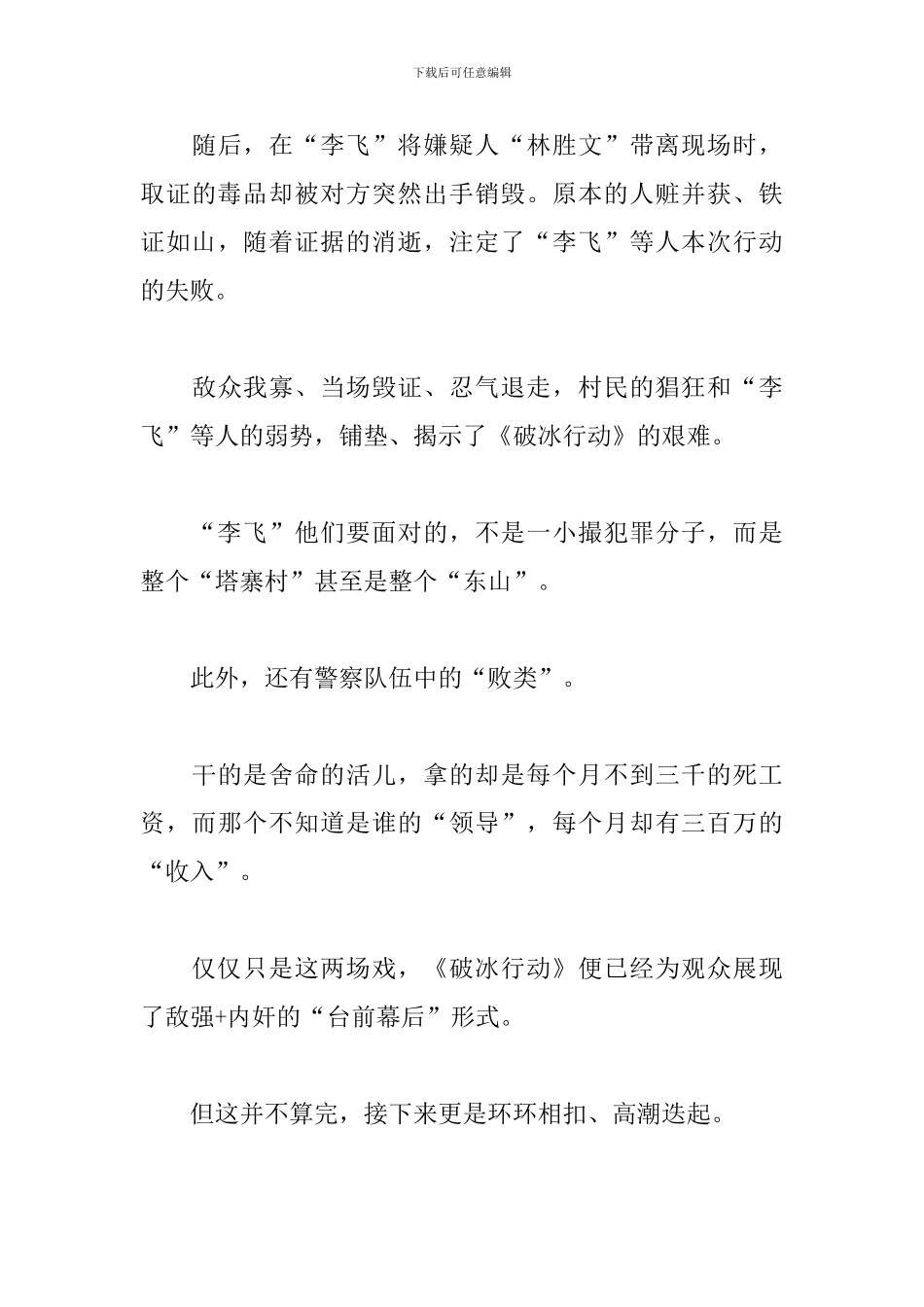 下载后可任意编辑

随后，在“李飞”将嫌疑人“林胜文”带离现场时，取证的毒品却被对方突然出手销毁。原本的人赃并获、铁证如山，随着证据的消逝，注定了“李飞”等人本次行动的失败。

敌众我寡、当场毁证、忍气退走，村民的猖狂和“李飞”等人的弱势，铺垫、揭示了《破冰行动》的艰难。

“李飞”他们要面对的，不是一小撮犯罪分子，而是整个“塔寨村”甚至是整个“东山”。

此外，还有警察队伍中的“败类”。

干的是舍命的活儿，拿的却是每个月不到三千的死工资，而那个不知道是谁的“领导”，每个月却有三百万的“收入”。

仅仅只是这两场戏，《破冰行动》便已经为观众展现了敌强+内奸的“台前幕后”形式。

但这并不算完，接下来更是环环相扣、高潮迭起。